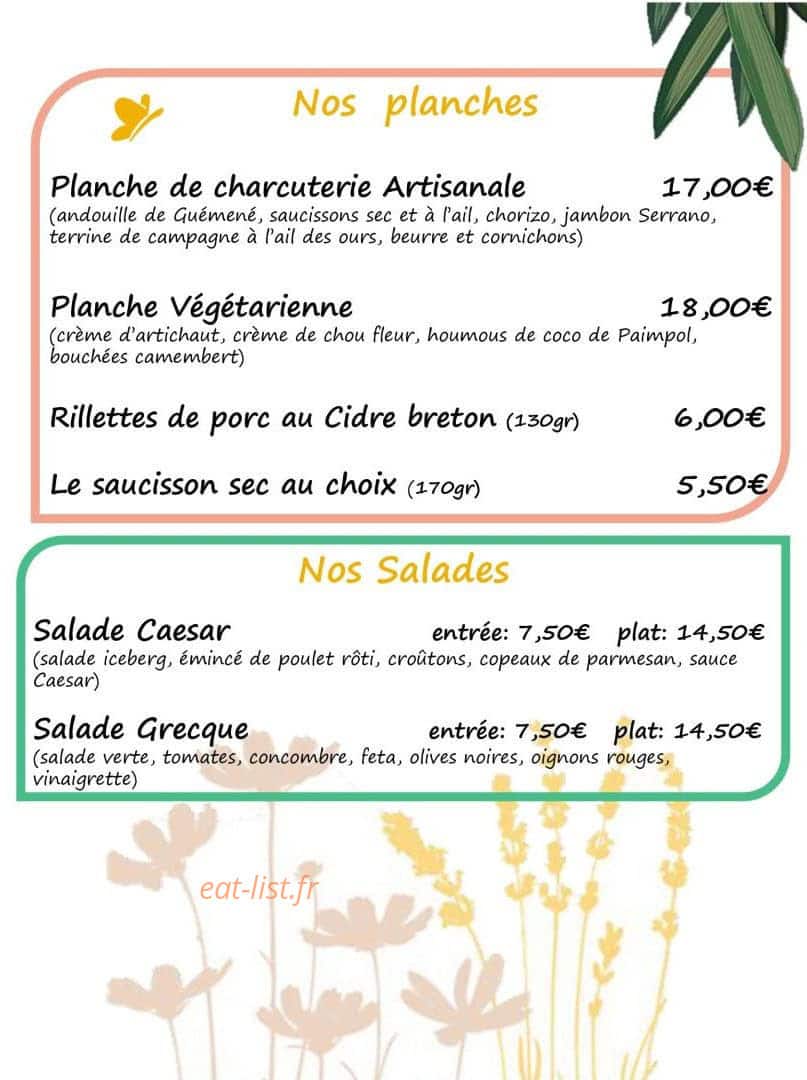 Nos planches

Planche de charcuterie Artisanale 17,00€
(andouille de Guémené, saucissons sec et à l'ail, chorizo, jambon Serrano, terrine de campagne à l'ail des ours, beurre et cornichons)

Planche Végétarienne 18,00€
(crème d'artichaut, crème de chou fleur, houmous de coco de Paimpol, bouchées camembert)

Rillettes de porc au Cidre breton (130gr) 6,00€

Le saucisson sec au choix (170gr) 5,50€

Nos Salades

Salade Caesar entrée: 7,50€ plat: 14,50€
(salade iceberg, émincé de poulet rôti, croûtons, copeaux de parmesan, sauce Caesar)

Salade Grecque entrée: 7,50€ plat: 14,50€
(salade verte, tomates, concombre, feta, olives noires, oignons rouges, vinaigrette)

eat-list.fr